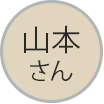 山本
さん